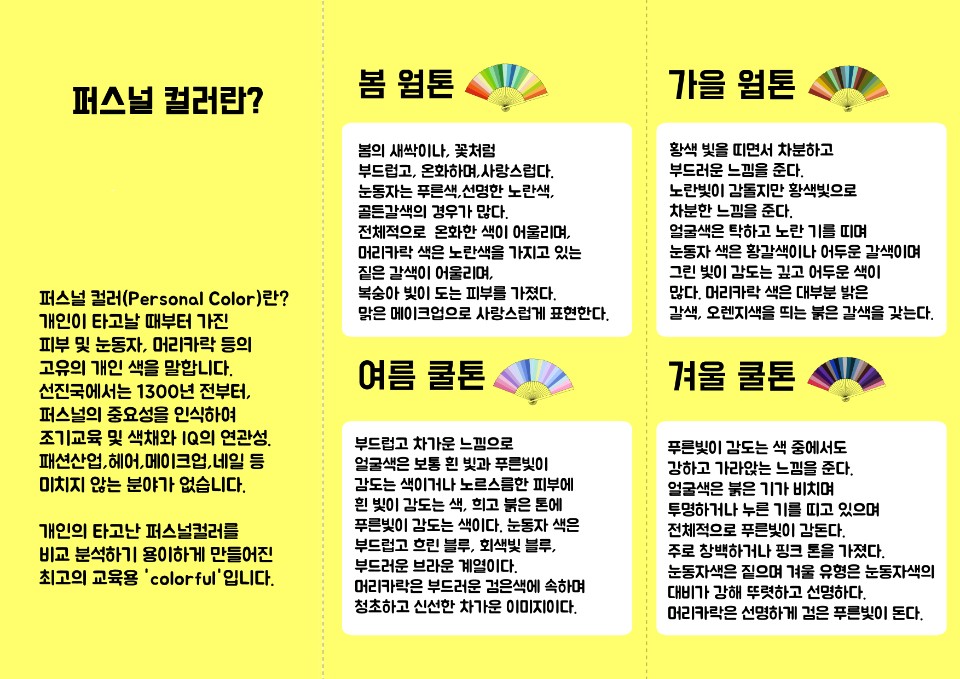 퍼스널 컬러란?

퍼스널 컬러(Personal Color)란? 개인이 타고날 때부터 가진 피부 및 눈동자, 머리카락 등의 고유의 개인 색을 말합니다. 선진국에서는 1300년 전부터, 퍼스널의 중요성을 인식하여 조기교육 및 색채와 IQ의 연관성. 패션산업,헤어,메이크업,네일 등 미치지 않는 분야가 없습니다.

개인의 타고난 퍼스널컬러를 비교 분석하기 용이하게 만들어진 최고의 교육용 'colorful'입니다.

봄 웜톤

봄의 새싹이나, 꽃처럼 부드럽고, 온화하며,사랑스럽다. 눈동자는 푸른색,선명한 노란색, 골든갈색의 경우가 많다. 전체적으로 온화한 색이 어울리며, 머리카락 색은 노란색을 가지고 있는 짙은 갈색이 어울리며, 복숭아 빛이 도는 피부를 가졌다. 맑은 메이크업으로 사랑스럽게 표현한다.

여름 쿨톤

부드럽고 차가운 느낌으로 얼굴색은 보통 흰 빛과 푸른빛이 감도는 색이거나 노르스름한 피부에 흰 빛이 감도는 색, 희고 붉은 톤에 푸른빛이 감도는 색이다. 눈동자 색은 부드럽고 흐린 블루, 회색빛 블루, 부드러운 브라운 계열이다. 머리카락은 부드러운 검은색에 속하며 청초하고 신선한 차가운 이미지이다.

가을 웜톤

황색 빛을 띠면서 차분하고 부드러운 느낌을 준다. 노란빛이 감돌지만 황색빛으로 차분한 느낌을 준다. 얼굴색은 탁하고 노란 기를 띠며 눈동자 색은 황갈색이나 어두운 갈색이며 그린 빛이 감도는 깊고 어두운 색이 많다. 머리카락 색은 대부분 밝은 갈색, 오렌지색을 띄는 붉은 갈색을 갖는다.

겨울 쿨톤

푸른빛이 감도는 색 중에서도 강하고 가라앉는 느낌을 준다. 얼굴색은 붉은 기가 비치며 투명하거나 누른 기를 띠고 있으며 전체적으로 푸른빛이 감돈다. 주로 창백하거나 핑크 톤을 가졌다. 눈동자색은 짙으며 겨울 유형은 눈동자색의 대비가 강해 뚜렷하고 선명하다. 머리카락은 선명하게 검은 푸른빛이 돈다.